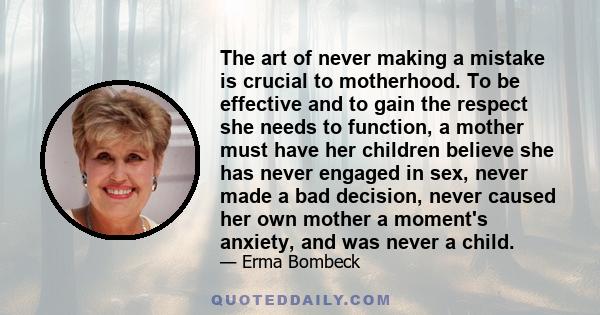 The art of never making a mistake is crucial to motherhood. To be effective and to gain the respect she needs to function, a mother must have her children believe she has never engaged in sex, never made a bad decision, never caused her own mother a moment's anxiety, and was never a child.
— Erma Bombeck

QUOTEDDAILY.COM